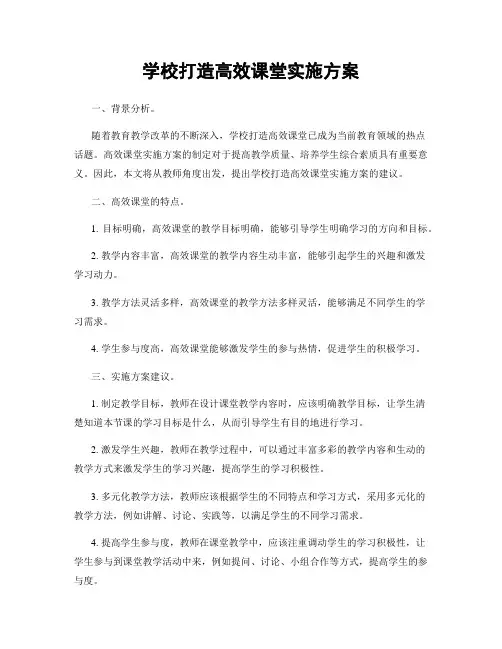 学校打造高效课堂实施方案

一、背景分析。

随着教育教学改革的不断深入，学校打造高效课堂已成为当前教育领域的热点话题。高效课堂实施方案的制定对于提高教学质量、培养学生综合素质具有重要意义。因此，本文将从教师角度出发，提出学校打造高效课堂实施方案的建议。

二、高效课堂的特点。

1. 目标明确，高效课堂的教学目标明确，能够引导学生明确学习的方向和目标。

2. 教学内容丰富，高效课堂的教学内容生动丰富，能够引起学生的兴趣和激发学习动力。

3. 教学方法灵活多样，高效课堂的教学方法多样灵活，能够满足不同学生的学习需求。

4. 学生参与度高，高效课堂能够激发学生的参与热情，促进学生的积极学习。

三、实施方案建议。

1. 制定教学目标，教师在设计课堂教学内容时，应该明确教学目标，让学生清楚知道本节课的学习目标是什么，从而引导学生有目的地进行学习。

2. 激发学生兴趣，教师在教学过程中，可以通过丰富多彩的教学内容和生动的教学方式来激发学生的学习兴趣，提高学生的学习积极性。

3. 多元化教学方法，教师应该根据学生的不同特点和学习方式，采用多元化的教学方法，例如讲解、讨论、实践等，以满足学生的不同学习需求。

4. 提高学生参与度，教师在课堂教学中，应该注重调动学生的学习积极性，让学生参与到课堂教学活动中来，例如提问、讨论、小组合作等方式，提高学生的参与度。